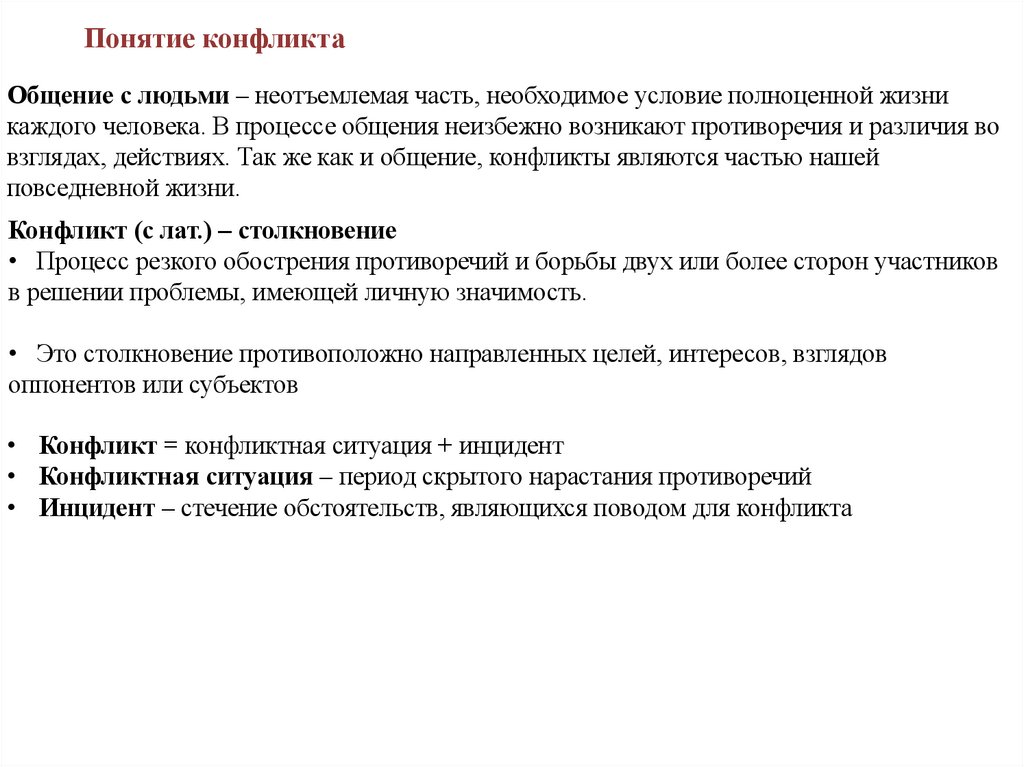 Понятие конфликта

Общение с людьми – неотъемлемая часть, необходимое условие полноценной жизни каждого человека. В процессе общения неизбежно возникают противоречия и различия во взглядах, действиях. Так же как и общение, конфликты являются частью нашей повседневной жизни.

Конфликт (с лат.) – столкновение
• Процесс резкого обострения противоречий и борьбы двух или более сторон участников в решении проблемы, имеющей личную значимость.

• Это столкновение противоположно направленных целей, интересов, взглядов оппонентов или субъектов

• Конфликт = конфликтная ситуация + инцидент
• Конфликтная ситуация – период скрытого нарастания противоречий
• Инцидент – стечение обстоятельств, являющихся поводом для конфликта